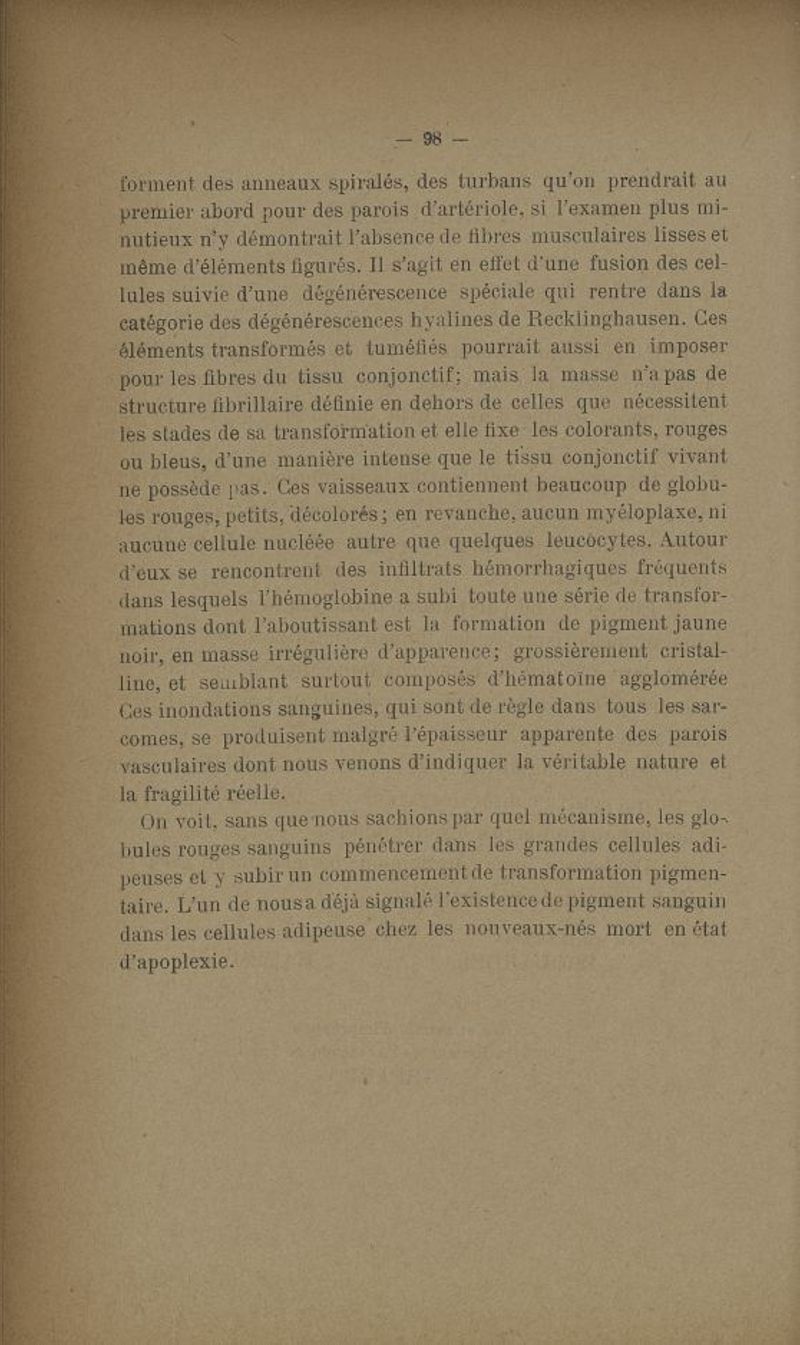 — 98 —

forment des anneaux spiralés, des turbans qu'on prendrait au premier abord pour des parois d'artériole, si l'examen plus minutieux n'y démontrait l'absence de fibres musculaires lisses et même d'éléments figurés. Il s'agit en effet d'une fusion des cellules suivie d'une dégénérescence spéciale qui rentre dans la catégorie des dégénérescences hyalines de Recklinghausen. Ces éléments transformés et tuméfiés pourrait aussi en imposer pour les fibres du tissu conjonctif; mais la masse n'a pas de structure fibrillaire définie en dehors de celles que nécessitent les stades de sa transformation et elle fixe les colorants, rouges ou bleus, d'une manière intense que le tissu conjonctif vivant ne possède pas. Ces vaisseaux contiennent beaucoup de globules rouges, petits, décolorés; en revanche, aucun myéloplaxe, ni aucune cellule nucléée autre que quelques leucocytes. Autour d'eux se rencontrent des infiltrats hémorrhagiques fréquents dans lesquels l'hémoglobine a subi toute une série de transformations dont l'aboutissant est la formation de pigment jaune noir, en masse irrégulière d'apparence; grossièrement cristalline, et semblant surtout composés d'hématoïne agglomérée Ces inondations sanguines, qui sont de règle dans tous les sarcomes, se produisent malgré l'épaisseur apparente des parois vasculaires dont nous venons d'indiquer la véritable nature et la fragilité réelle.

On voit, sans que nous sachions par quel mécanisme, les globules rouges sanguins pénétrer dans les grandes cellules adipeuses et y subir un commencement de transformation pigmentaire. L'un de nous a déjà signalé l'existence de pigment sanguin dans les cellules adipeuse chez les nouveaux-nés mort en état d'apoplexie.